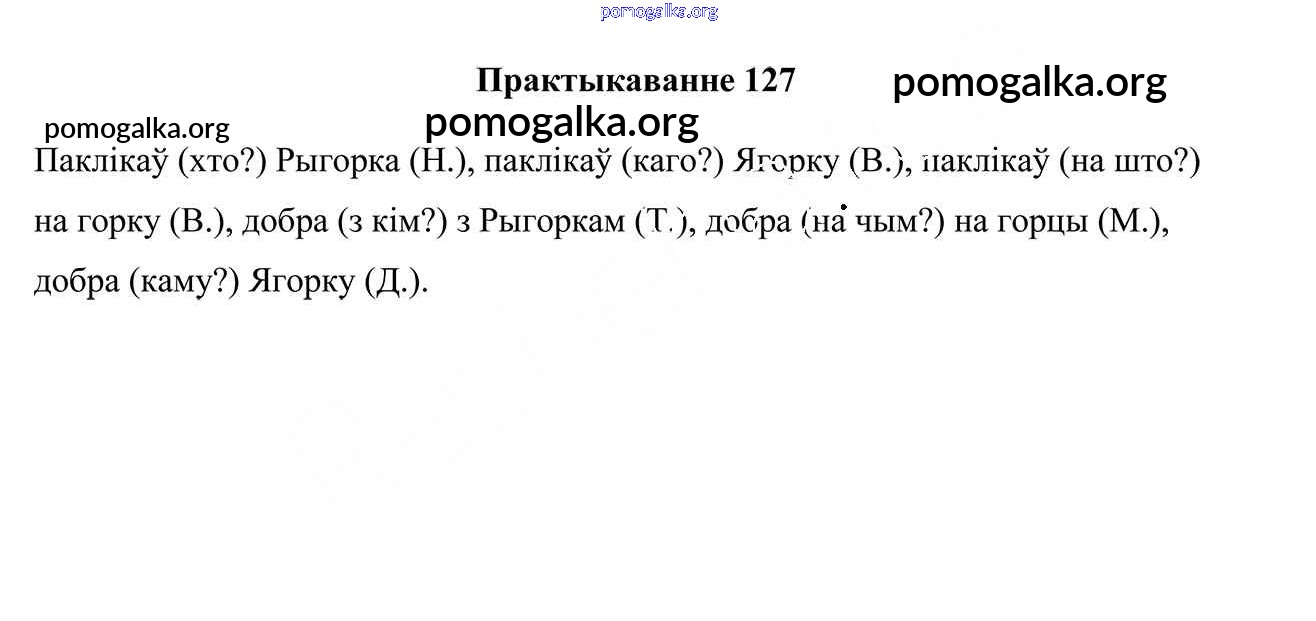 Практыкаванне 127

Паклікаў (хто?) Рыгорка (Н.), паклікаў (каго?) Ягорку (В.), паклікаў (на што?) на горку (В.), добра (з кім?) з Рыгоркам (Т.), добра (на чым?) на горцы (М.), добра (каму?) Ягорку (Д.).

pomogalka.org